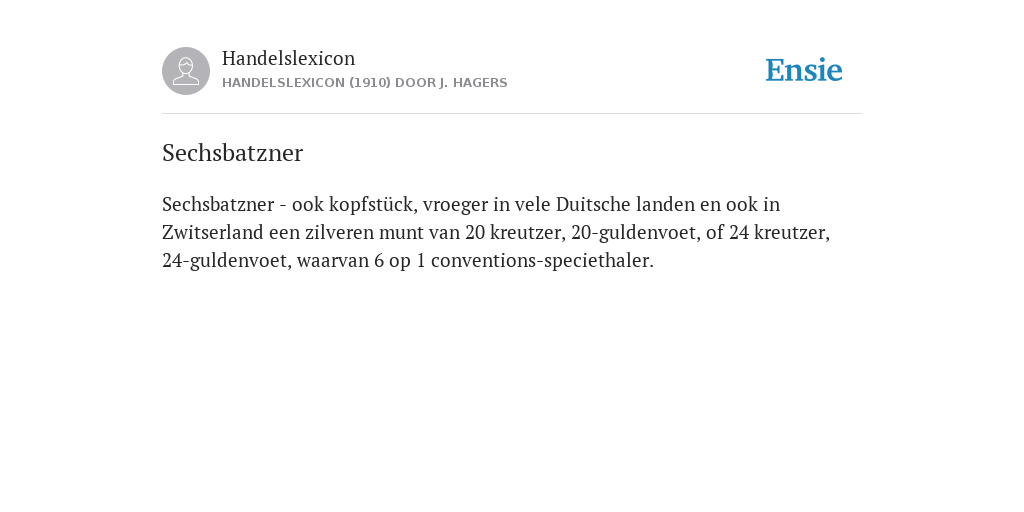 Handelslexicon
HANDELSLEXICON (1910) DOOR J. HAGERS

Ensie

Sechsbatzner

Sechsbatzner - ook kopfstück, vroeger in vele Duitsche landen en ook in Zwitserland een zilveren munt van 20 kreutzer, 20-guldenvoet, of 24 kreutzer, 24-guldenvoet, waarvan 6 op 1 conventions-speciethaler.